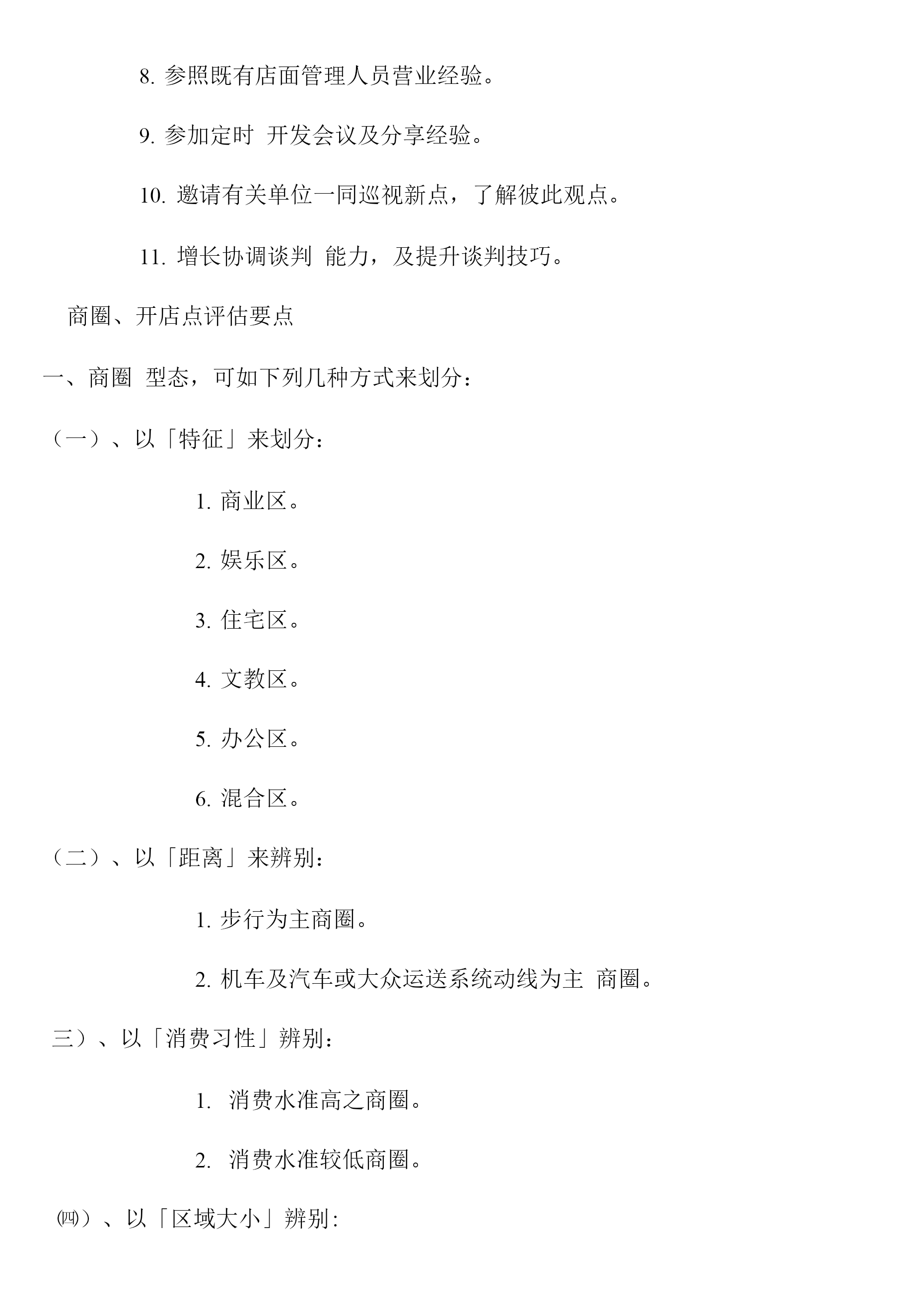 8. 参照既有店面管理人员营业经验。

9. 参加定时 开发会议及分享经验。

10. 邀请有关单位一同巡视新点，了解彼此观点。

11. 增长协调谈判 能力，及提升谈判技巧。

商圈、开店点评估要点

一、商圈 型态，可如下列几种方式来划分：

（一）、以「特征」来划分：

1. 商业区。

2. 娱乐区。

3. 住宅区。

4. 文教区。

5. 办公区。

6. 混合区。

（二）、以「距离」来辨别：

1. 步行为主商圈。

2. 机车及汽车或大众运送系统动线为主 商圈。

三）、以「消费习性」辨别：

1. 消费水准高之商圈。

2. 消费水准较低商圈。

㈣）、以「区域大小」辨别: